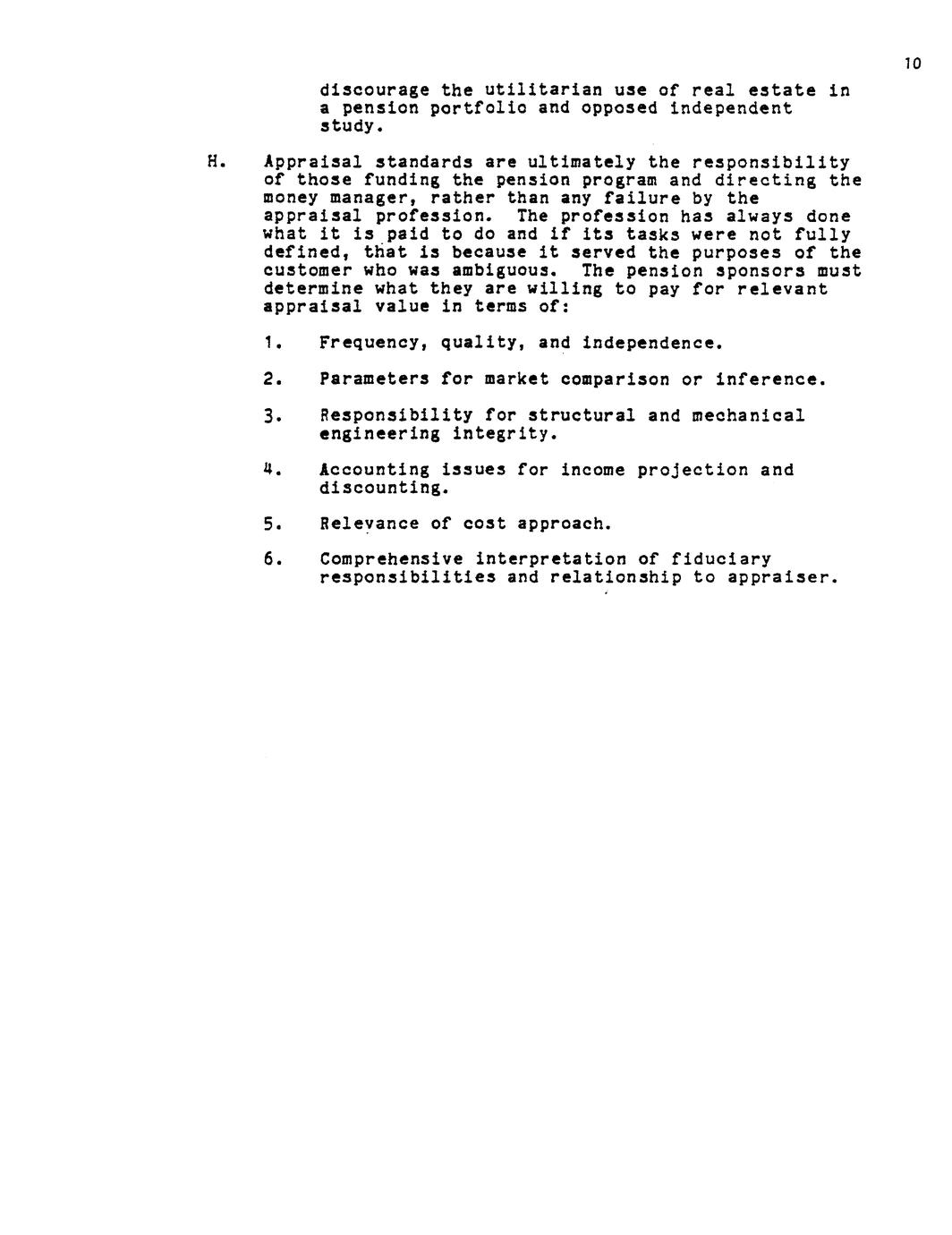 10

discourage the utilitarian use of real estate in a pension portfolio and opposed independent study.

H. Appraisal standards are ultimately the responsibility of those funding the pension program and directing the money manager, rather than any failure by the appraisal profession. The profession has always done what it is paid to do and if its tasks were not fully defined, that is because it served the purposes of the customer who was ambiguous. The pension sponsors must determine what they are willing to pay for relevant appraisal value in terms of:

1. Frequency, quality, and independence.

2. Parameters for market comparison or inference.

3. Responsibility for structural and mechanical engineering integrity.

4. Accounting issues for income projection and discounting.

5. Relevance of cost approach.

6. Comprehensive interpretation of fiduciary responsibilities and relationship to appraiser.